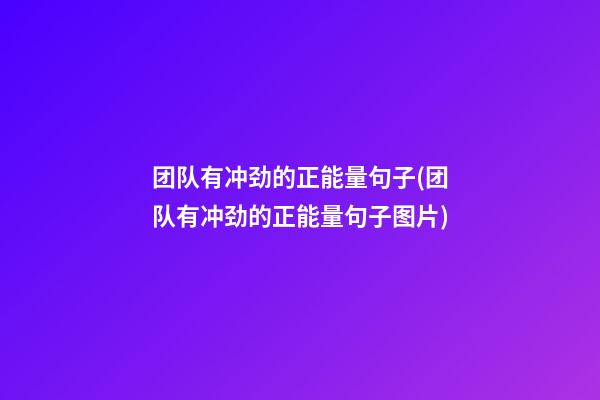 团队有冲劲的正能量句子(团队有冲劲的正能量句子图片)